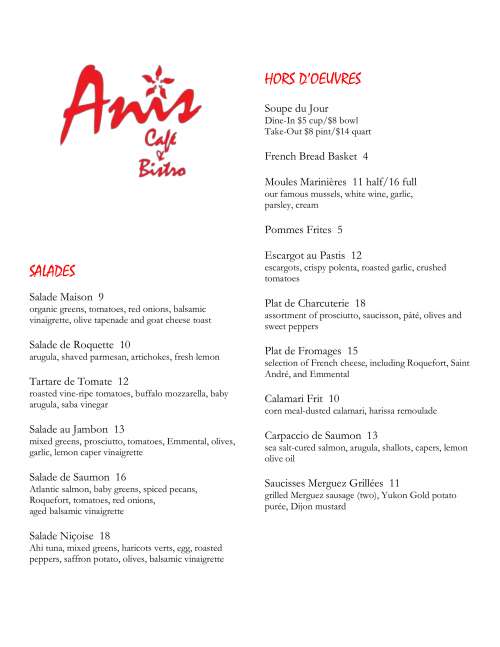 Anis Café & Bistro

SALADES

Salade Maison 9
organic greens, tomatoes, red onions, balsamic vinaigrette, olive tapenade and goat cheese toast

Salade de Roquette 10
arugula, shaved parmesan, artichokes, fresh lemon

Tartare de Tomate 12
roasted vine-ripe tomatoes, buffalo mozzarella, baby arugula, saba vinegar

Salade au Jambon 13
mixed greens, prosciutto, tomatoes, Emmental, olives, garlic, lemon caper vinaigrette

Salade de Saumon 16
Atlantic salmon, baby greens, spiced pecans, Roquefort, tomatoes, red onions, aged balsamic vinaigrette

Salade Niçoise 18
Ahi tuna, mixed greens, haricots verts, egg, roasted peppers, saffron potato, olives, balsamic vinaigrette

HORS D'OEUVRES

Soupe du Jour
Dine-In $5 cup/$8 bowl
Take-Out $8 pint/$14 quart

French Bread Basket 4

Moules Marinières 11 half/16 full
our famous mussels, white wine, garlic, parsley, cream

Pommes Frites 5

Escargot au Pastis 12
escargots, crispy polenta, roasted garlic, crushed tomatoes

Plat de Charcuterie 18
assortment of prosciutto, saucisson, pâté, olives and sweet peppers

Plat de Fromages 15
selection of French cheese, including Roquefort, Saint André, and Emmental

Calamari Frit 10
corn meal-dusted calamari, harissa remoulade

Carpaccio de Saumon 13
sea salt-cured salmon, arugula, shallots, capers, lemon olive oil

Saucisses Merguez Grillées 11
grilled Merguez sausage (two), Yukon Gold potato purée, Dijon mustard